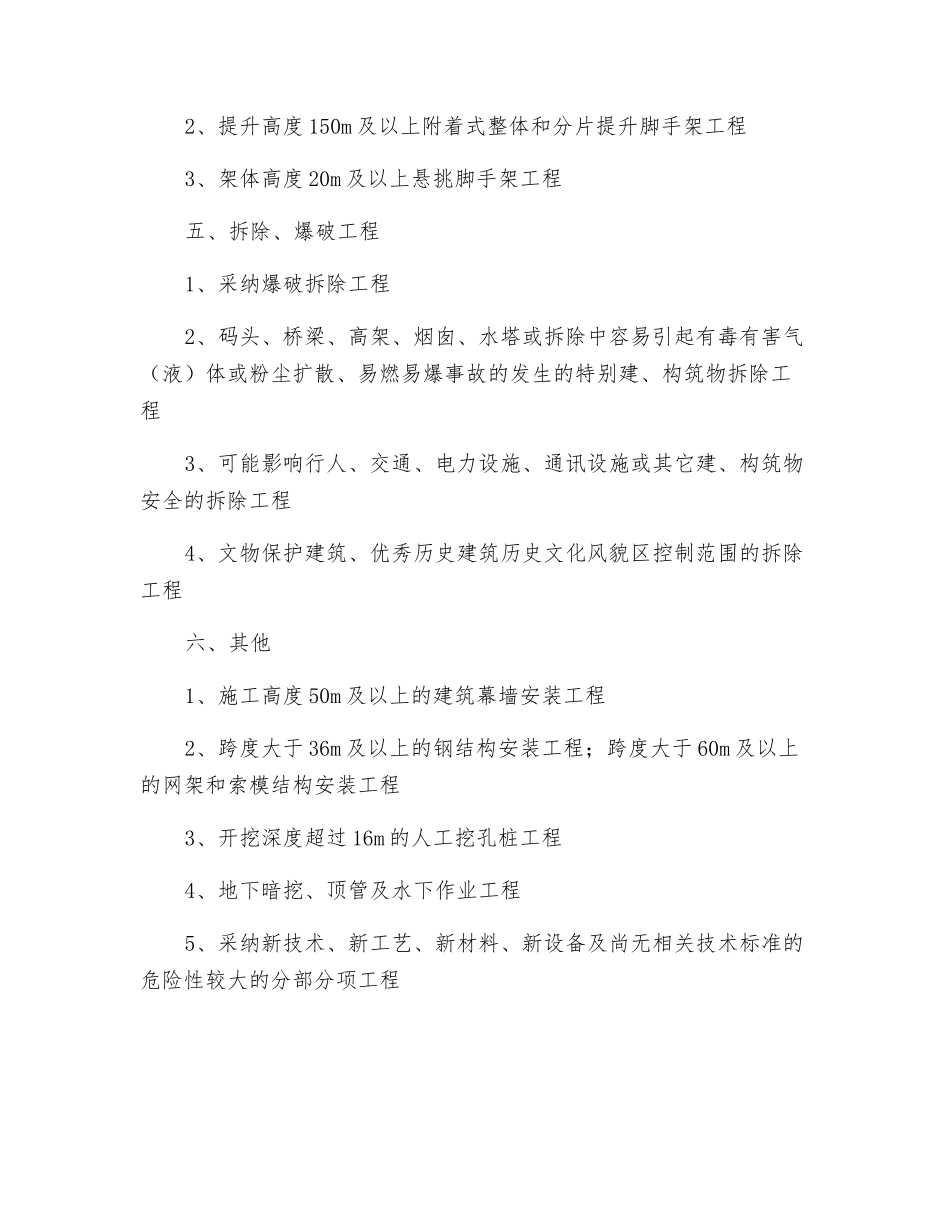 2、提升高度150m及以上附着式整体和分片提升脚手架工程

3、架体高度20m及以上悬挑脚手架工程

五、拆除、爆破工程

1、采纳爆破拆除工程

2、码头、桥梁、高架、烟囱、水塔或拆除中容易引起有毒有害气（液）体或粉尘扩散、易燃易爆事故的发生的特别建、构筑物拆除工程

3、可能影响行人、交通、电力设施、通讯设施或其它建、构筑物安全的拆除工程

4、文物保护建筑、优秀历史建筑历史文化风貌区控制范围的拆除工程

六、其他

1、施工高度50m及以上的建筑幕墙安装工程

2、跨度大于36m及以上的钢结构安装工程；跨度大于60m及以上的网架和索模结构安装工程

3、开挖深度超过16m的人工挖孔桩工程

4、地下暗挖、顶管及水下作业工程

5、采纳新技术、新工艺、新材料、新设备及尚无相关技术标准的危险性较大的分部分项工程